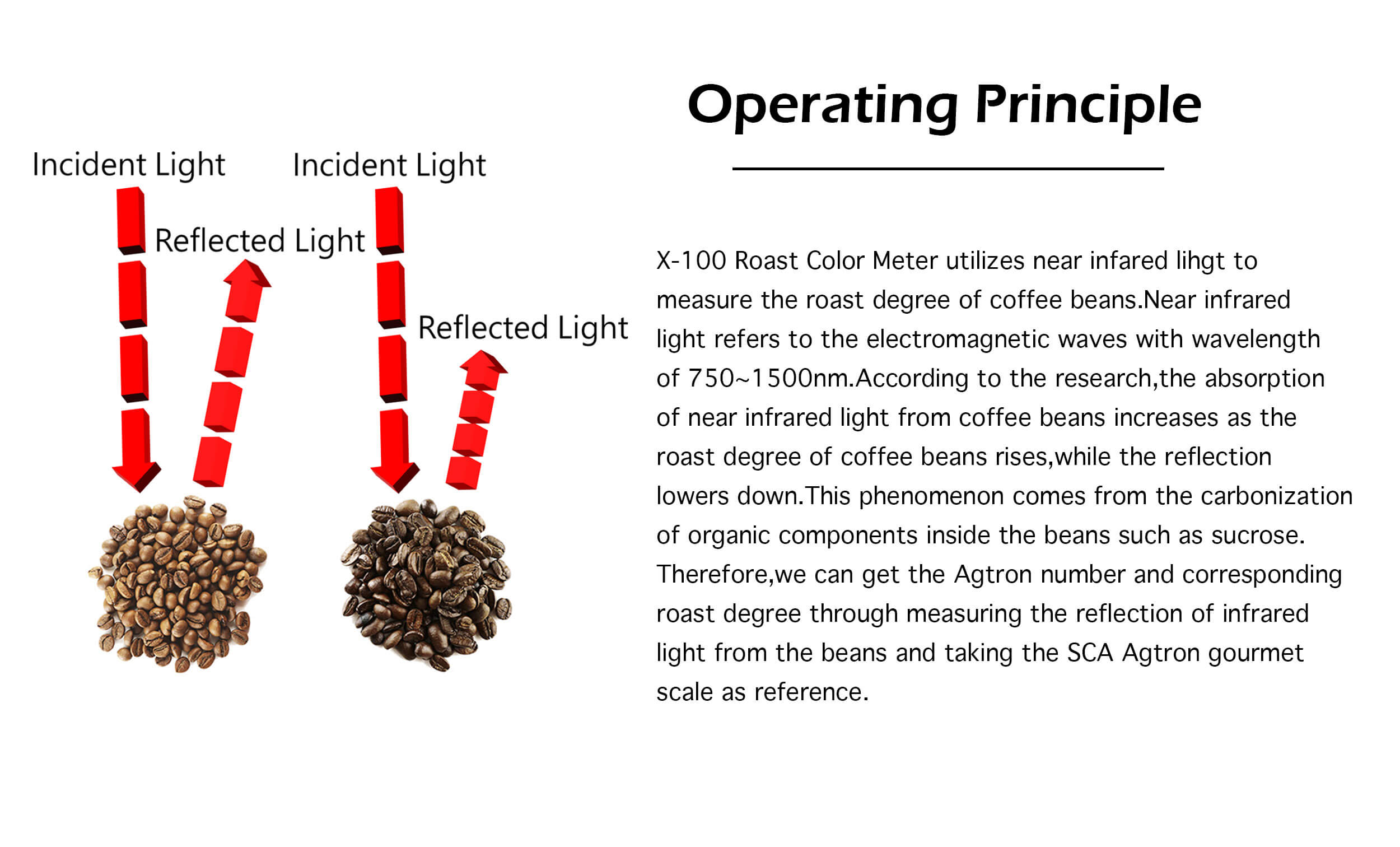 Incident Light

Reflected Light

Incident Light

Reflected Light

Operating Principle

X-100 Roast Color Meter utilizes near infared lihgt to measure the roast degree of coffee beans.Near infrared light refers to the electromagnetic waves with wavelength of 750~1500nm.According to the research,the absorption of near infrared light from coffee beans increases as the roast degree of coffee beans rises,while the reflection lowers down.This phenomenon comes from the carbonization of organic components inside the beans such as sucrose. Therefore,we can get the Agtron number and corresponding roast degree through measuring the reflection of infrared light from the beans and taking the SCA Agtron gourmet scale as reference.